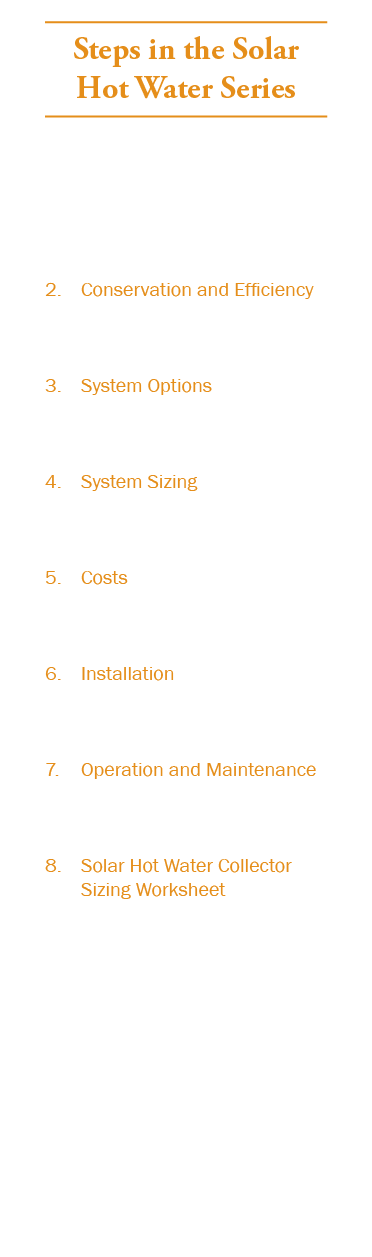 Steps in the Solar Hot Water Series

2. Conservation and Efficiency

3. System Options

4. System Sizing

5. Costs

6. Installation

7. Operation and Maintenance

8. Solar Hot Water Collector Sizing Worksheet